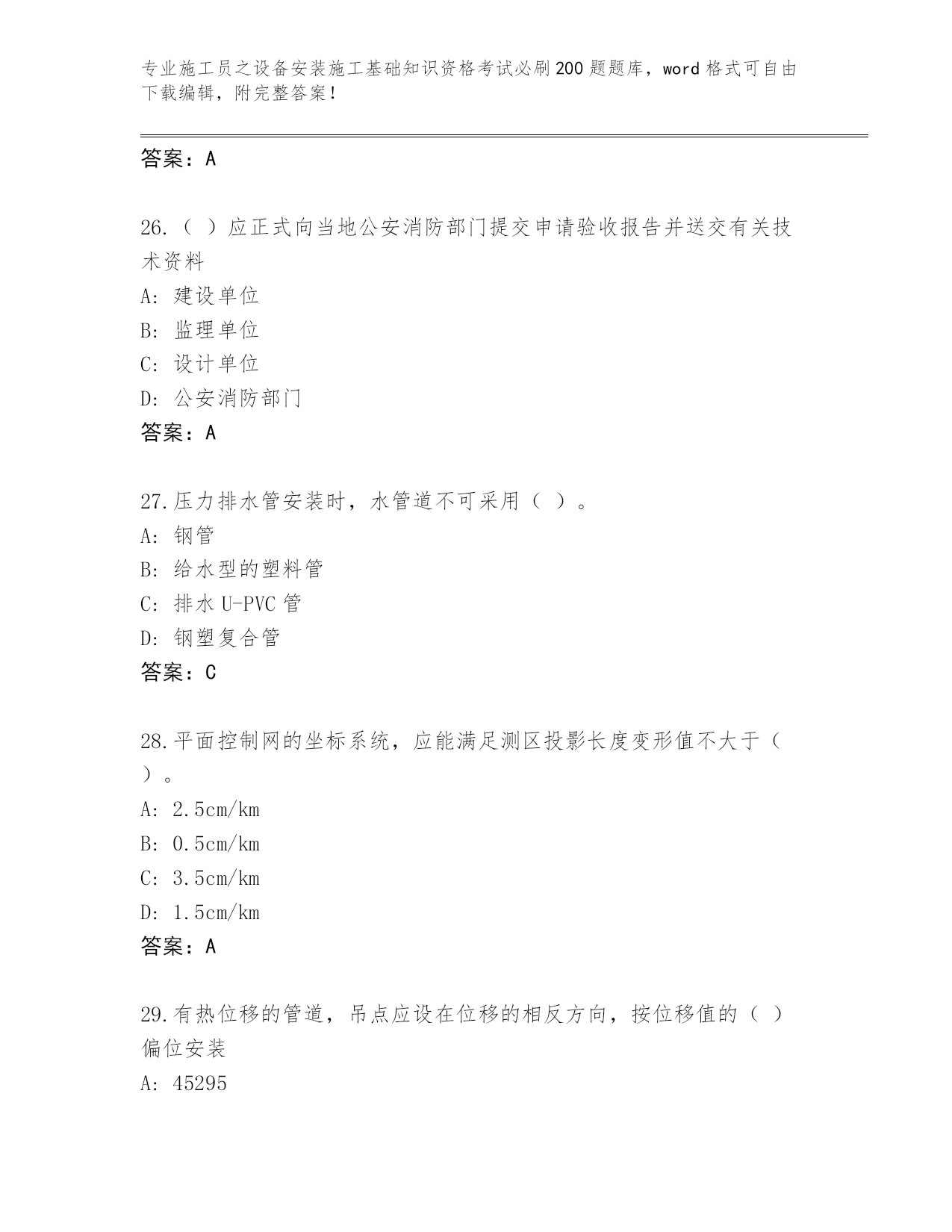 专业施工员之设备安装施工基础知识资格考试必刷200题题库，word格式可自由下载编辑，附完整答案！

答案：A

26.（ ）应正式向当地公安消防部门提交申请验收报告并送交有关技术资料

A: 建设单位

B: 监理单位

C: 设计单位

D: 公安消防部门

答案：A

27.压力排水管安装时，水管道不可采用（ ）。

A: 钢管

B: 给水型的塑料管

C: 排水U-PVC管

D: 钢塑复合管

答案：C

28.平面控制网的坐标系统，应能满足测区投影长度变形值不大于（ ）。

A: 2.5cm/km

B: 0.5cm/km

C: 3.5cm/km

D: 1.5cm/km

答案：A

29.有热位移的管道，吊点应设在位移的相反方向，按位移值的（ ）偏位安装

A: 45295